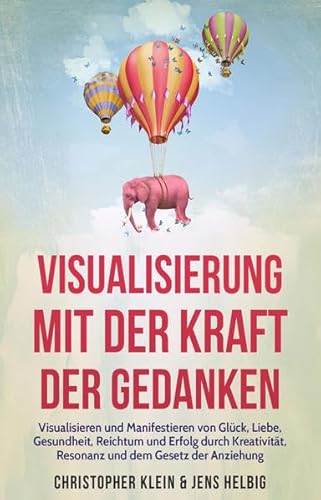 VISUALISIERUNG MIT DER KRAFT DER GEDANKEN

Visualisieren und Manifestieren von Glück, Liebe, Gesundheit, Reichtum und Erfolg durch Kreativität, Resonanz und dem Gesetz der Anziehung

CHRISTOPHER KLEIN & JENS HELBIG